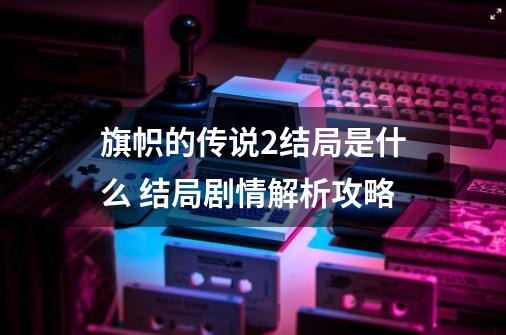 旗帜的传说2结局是什么 结局剧情解析攻略